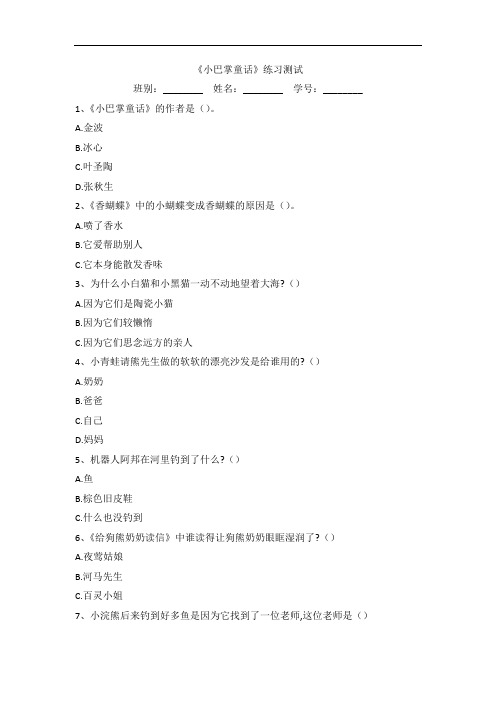 《小巴掌童话》练习测试

班别：________ 姓名：________ 学号：________

1、《小巴掌童话》的作者是（）。

A.金波

B.冰心

C.叶圣陶

D.张秋生

2、《香蝴蝶》中的小蝴蝶变成香蝴蝶的原因是（）。

A.喷了香水

B.它爱帮助别人

C.它本身能散发香味

3、为什么小白猫和小黑猫一动不动地望着大海？（）

A.因为它们是陶瓷小猫

B.因为它们较懒惰

C.因为它们思念远方的亲人

4、小青蛙请熊先生做的软软的漂亮沙发是给谁用的？（）

A.奶奶

B.爸爸

C.自己

D.妈妈

5、机器人阿邦在河里钓到了什么？（）

A.鱼

B.棕色旧皮鞋

C.什么也没钓到

6、《给狗熊奶奶读信》中谁读得让狗熊奶奶眼眶湿润了？（）

A.夜莺姑娘

B.河马先生

C.百灵小姐

7、小浣熊后来钓到好多鱼是因为它找到了一位老师,这位老师是（）